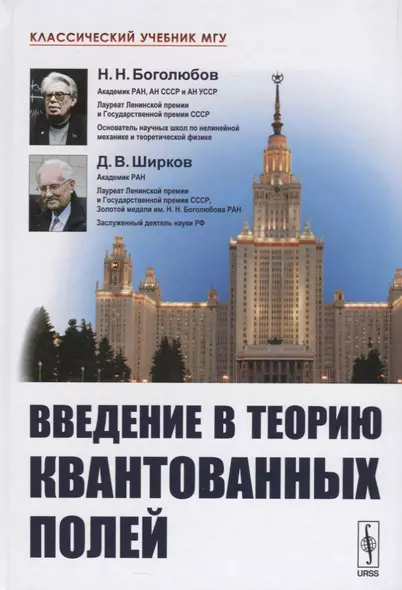 КЛАССИЧЕСКИЙ УЧЕБНИК МГУ

Н. Н. Боголюбов
Академик РАН, АН СССР и АН УССР
Лауреат Ленинской премии и Государственной премии СССР
Основатель научных школ по нелинейной механике и теоретической физике

Д. В. Ширков
Академик РАН
Лауреат Ленинской премии и Государственной премии СССР, Золотой медали им. Н. Н. Боголюбова РАН
Заслуженный деятель науки РФ

ВВЕДЕНИЕ В ТЕОРИЮ КВАНТОВАННЫХ ПОЛЕЙ

URSS